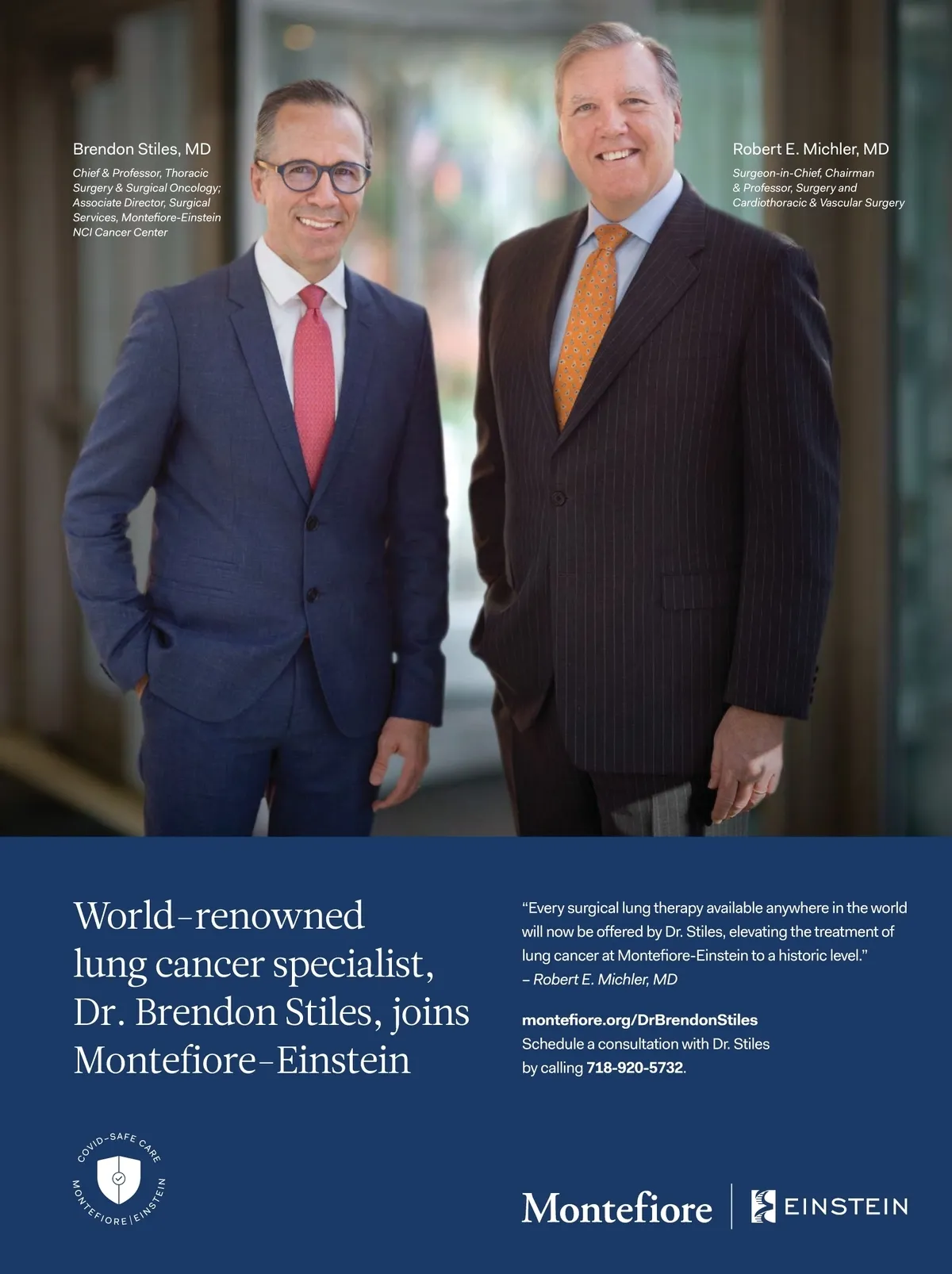 Brendon Stiles, MD

Chief & Professor, Thoracic Surgery & Surgical Oncology; Associate Director, Surgical Services, Montefiore-Einstein NCI Cancer Center

Robert E. Michler, MD

Surgeon-in-Chief, Chairman & Professor, Surgery and Cardiothoracic & Vascular Surgery

World-renowned lung cancer specialist, Dr. Brendon Stiles, joins Montefiore-Einstein

"Every surgical lung therapy available anywhere in the world will now be offered by Dr. Stiles, elevating the treatment of lung cancer at Montefiore-Einstein to a historic level."
– Robert E. Michler, MD

montefiore.org/DrBrendonStiles
Schedule a consultation with Dr. Stiles by calling 718-920-5732.

COVID-SAFE CARE
MONTEFIORE | EINSTEIN

Montefiore | EINSTEIN